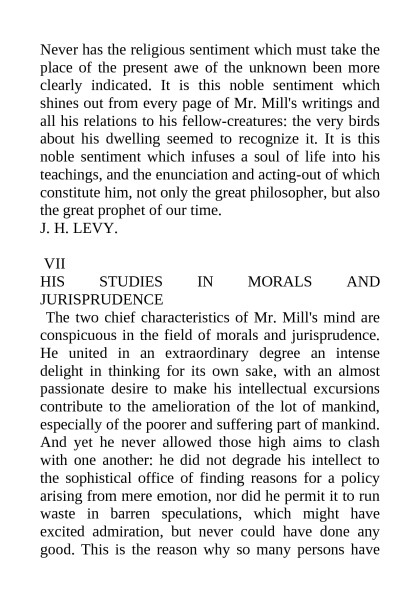 Never has the religious sentiment which must take the place of the present awe of the unknown been more clearly indicated. It is this noble sentiment which shines out from every page of Mr. Mill's writings and all his relations to his fellow-creatures: the very birds about his dwelling seemed to recognize it. It is this noble sentiment which infuses a soul of life into his teachings, and the enunciation and acting-out of which constitute him, not only the great philosopher, but also the great prophet of our time.
J. H. LEVY.

VII
HIS STUDIES IN MORALS AND JURISPRUDENCE
The two chief characteristics of Mr. Mill's mind are conspicuous in the field of morals and jurisprudence. He united in an extraordinary degree an intense delight in thinking for its own sake, with an almost passionate desire to make his intellectual excursions contribute to the amelioration of the lot of mankind, especially of the poorer and suffering part of mankind. And yet he never allowed those high aims to clash with one another: he did not degrade his intellect to the sophistical office of finding reasons for a policy arising from mere emotion, nor did he permit it to run waste in barren speculations, which might have excited admiration, but never could have done any good. This is the reason why so many persons have